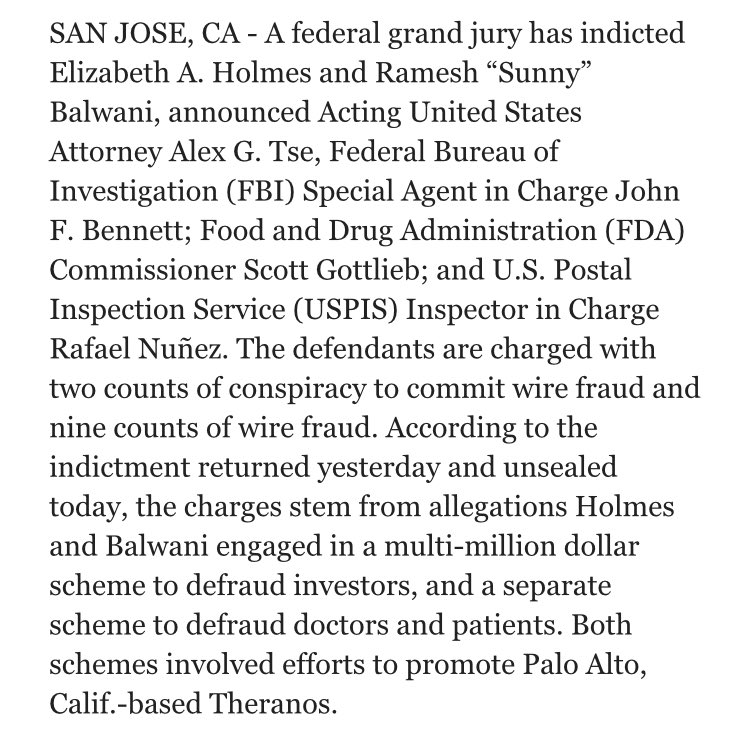 SAN JOSE, CA - A federal grand jury has indicted Elizabeth A. Holmes and Ramesh “Sunny” Balwani, announced Acting United States Attorney Alex G. Tse, Federal Bureau of Investigation (FBI) Special Agent in Charge John F. Bennett; Food and Drug Administration (FDA) Commissioner Scott Gottlieb; and U.S. Postal Inspection Service (USPIS) Inspector in Charge Rafael Nuñez. The defendants are charged with two counts of conspiracy to commit wire fraud and nine counts of wire fraud. According to the indictment returned yesterday and unsealed today, the charges stem from allegations Holmes and Balwani engaged in a multi-million dollar scheme to defraud investors, and a separate scheme to defraud doctors and patients. Both schemes involved efforts to promote Palo Alto, Calif.-based Theranos.